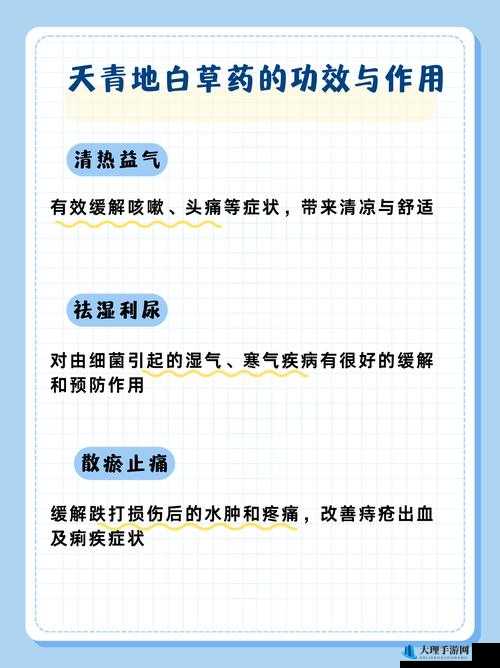 天青地白草药的功效与作用

清热益气

有效缓解咳嗽、头痛等症状，带来清凉与舒适

祛湿利尿

对由细菌引起的湿气、寒气疾病有很好的缓解和预防作用

散瘀止痛

缓解跌打损伤后的水肿和疼痛，改善痔疮出血及痢疾症状

大理手游网